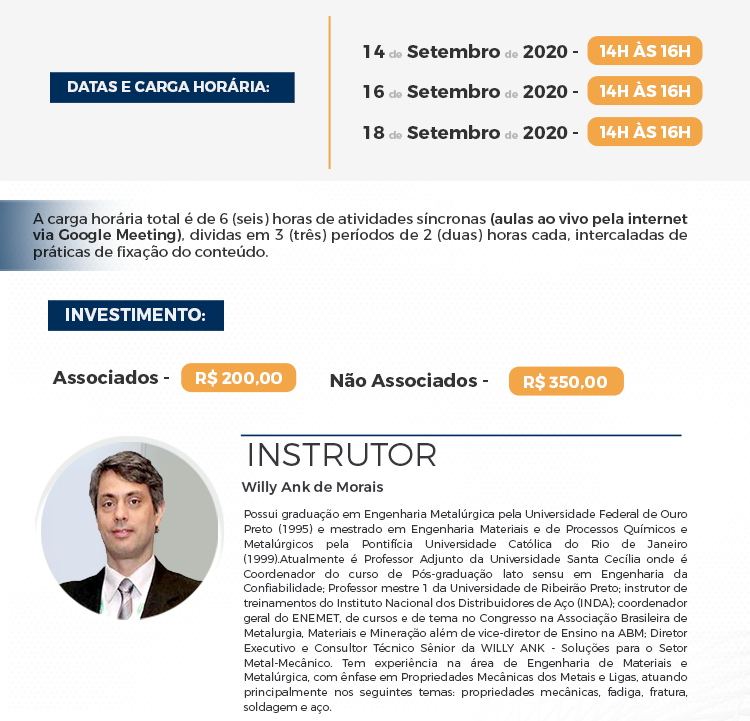 DATAS E CARGA HORÁRIA:

14 de Setembro de 2020 - 14H ÀS 16H

16 de Setembro de 2020 - 14H ÀS 16H

18 de Setembro de 2020 - 14H ÀS 16H

A carga horária total é de 6 (seis) horas de atividades síncronas (aulas ao vivo pela internet via Google Meeting), dividas em 3 (três) períodos de 2 (duas) horas cada, intercaladas de práticas de fixação do conteúdo.

INVESTIMENTO:

Associados - R$ 200,00

Não Associados - R$ 350,00

INSTRUTOR

Willy Ank de Morais

Possui graduação em Engenharia Metalúrgica pela Universidade Federal de Ouro Preto (1995) e mestrado em Engenharia Materiais e de Processos Químicos e Metalúrgicos pela Pontifícia Universidade Católica do Rio de Janeiro (1999).Atualmente é Professor Adjunto da Universidade Santa Cecília onde é Coordenador do curso de Pós-graduação lato sensu em Engenharia da Confiabilidade; Professor mestre 1 da Universidade de Ribeirão Preto; instrutor de treinamentos do Instituto Nacional dos Distribuidores de Aço (INDA); coordenador geral do ENEMET, de cursos e de tema no Congresso na Associação Brasileira de Metalurgia, Materiais e Mineração além de vice-diretor de Ensino na ABM; Diretor Executivo e Consultor Técnico Sênior da WILLY ANK - Soluções para o Setor Metal-Mecânico. Tem experiência na área de Engenharia de Materiais e Metalúrgica, com ênfase em Propriedades Mecânicas dos Metais e Ligas, atuando principalmente nos seguintes temas: propriedades mecânicas, fadiga, fratura, soldagem e aço.